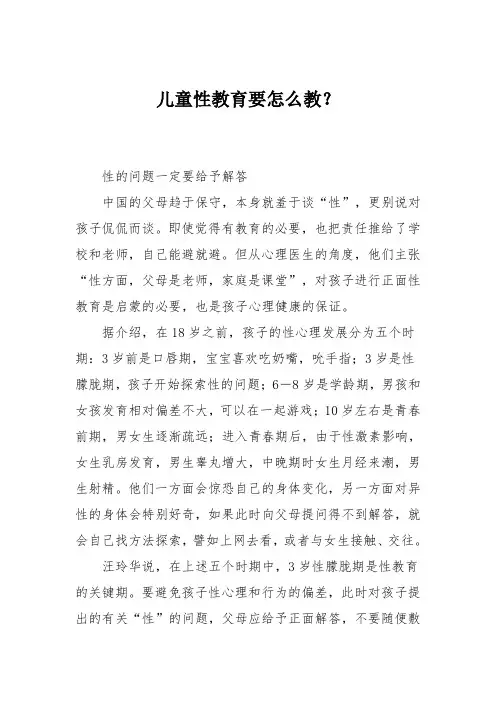 儿童性教育要怎么教?

性的问题一定要给予解答

中国的父母趋于保守，本身就羞于谈“性”，更别说对孩子侃侃而谈。即使觉得有教育的必要，也把责任推给了学校和老师，自己能避就避。但从心理医生的角度，他们主张“性方面，父母是老师，家庭是课堂”，对孩子进行正面性教育是启蒙的必要，也是孩子心理健康的保证。

据介绍，在18岁之前，孩子的性心理发展分为五个时期：3岁前是口唇期，宝宝喜欢吃奶嘴，吮手指；3岁是性朦胧期，孩子开始探索性的问题；6—8岁是学龄期，男孩和女孩发育相对偏差不大，可以在一起游戏；10岁左右是青春前期，男女生逐渐疏远；进入青春期后，由于性激素影响，女生乳房发育，男生睾丸增大，中晚期时女生月经来潮，男生射精。他们一方面会惊恐自己的身体变化，另一方面对异性的身体会特别好奇，如果此时向父母提问得不到解答，就会自己找方法探索，譬如上网去看，或者与女生接触、交往。

汪玲华说，在上述五个时期中，3岁性朦胧期是性教育的关键期。要避免孩子性心理和行为的偏差，此时对孩子提出的有关“性”的问题，父母应给予正面解答，不要随便敷